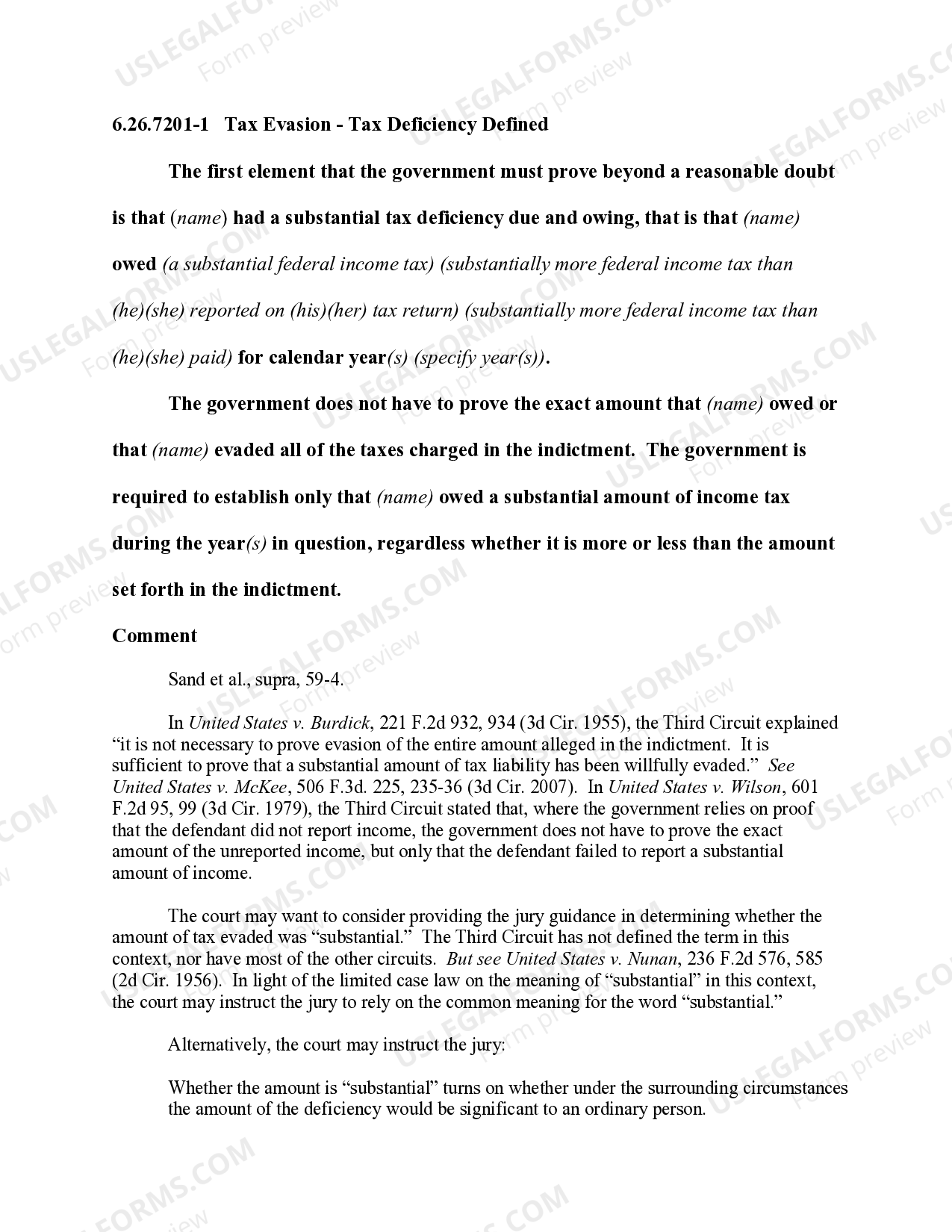 6.26.7201-1 Tax Evasion - Tax Deficiency Defined

The first element that the government must prove beyond a reasonable doubt is that (name) had a substantial tax deficiency due and owing, that is that (name) owed (a substantial federal income tax) (substantially more federal income tax than (he)(she) reported on (his)(her) tax return) (substantially more federal income tax than (he)(she) paid) for calendar year(s) (specify year(s)).

The government does not have to prove the exact amount that (name) owed or that (name) evaded all of the taxes charged in the indictment. The government is required to establish only that (name) owed a substantial amount of income tax during the year(s) in question, regardless whether it is more or less than the amount set forth in the indictment.

Comment

Sand et al., supra, 59-4.

In United States v. Burdick, 221 F.2d 932, 934 (3d Cir. 1955), the Third Circuit explained "it is not necessary to prove evasion of the entire amount alleged in the indictment. It is sufficient to prove that a substantial amount of tax liability has been willfully evaded." See United States v. McKee, 506 F.3d. 225, 235-36 (3d Cir. 2007). In United States v. Wilson, 601 F.2d 95, 99 (3d Cir. 1979), the Third Circuit stated that, where the government relies on proof that the defendant did not report income, the government does not have to prove the exact amount of the unreported income, but only that the defendant failed to report a substantial amount of income.

The court may want to consider providing the jury guidance in determining whether the amount of tax evaded was "substantial." The Third Circuit has not defined the term in this context, nor have most of the other circuits. But see United States v. Nunan, 236 F.2d 576, 585 (2d Cir. 1956). In light of the limited case law on the meaning of "substantial" in this context, the court may instruct the jury to rely on the common meaning for the word "substantial."

Alternatively, the court may instruct the jury:

Whether the amount is "substantial" turns on whether under the surrounding circumstances the amount of the deficiency would be significant to an ordinary person.

USLEGALFORMS.COM Form preview